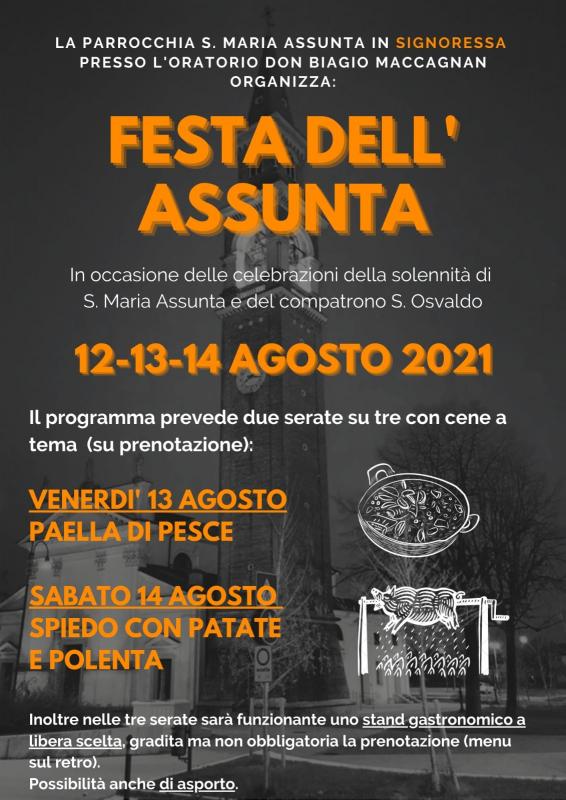 LA PARROCCHIA S. MARIA ASSUNTA IN SIGNORESSA
PRESSO L'ORATORIO DON BIAGIO MACCAGNAN
ORGANIZZA:

FESTA DELL'
ASSUNTA

In occasione delle celebrazioni della solennità di S. Maria Assunta e del compatrono S. Osvaldo

12-13-14 AGOSTO 2021

Il programma prevede due serate su tre con cene a tema (su prenotazione):

VENERDI' 13 AGOSTO
PAELLA DI PESCE

SABATO 14 AGOSTO
SPIEDO CON PATATE
E POLENTA

Inoltre nelle tre serate sarà funzionante uno stand gastronomico a libera scelta, gradita ma non obbligatoria la prenotazione (menu sul retro).
Possibilità anche di asporto.